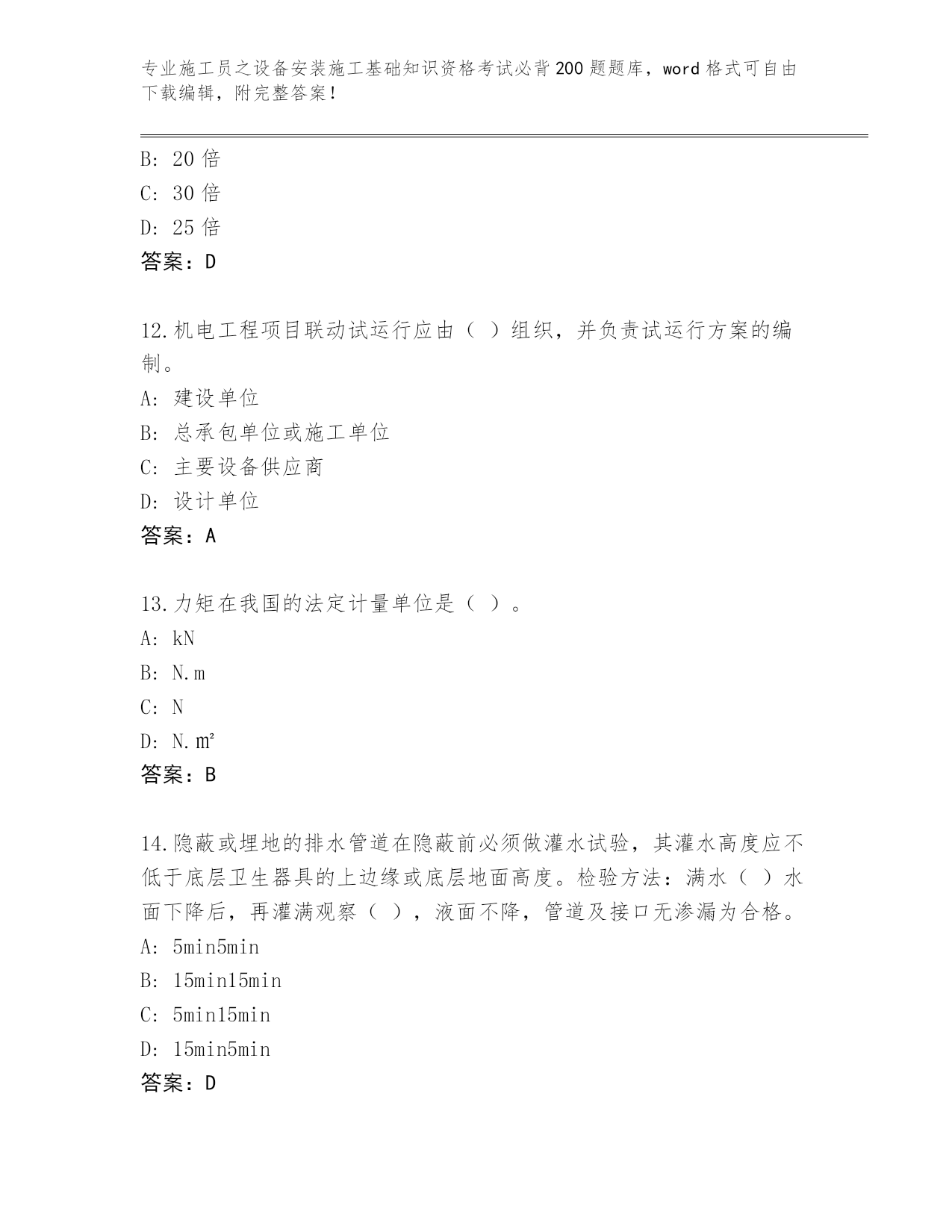 专业施工员之设备安装施工基础知识资格考试必背200题题库，word格式可自由下载编辑，附完整答案！

B：20倍
C：30倍
D：25倍
答案：D

12.机电工程项目联动试运行应由（ ）组织，并负责试运行方案的编制。
A：建设单位
B：总承包单位或施工单位
C：主要设备供应商
D：设计单位
答案：A

13.力矩在我国的法定计量单位是（ ）。
A：kN
B：N.m
C：N
D：N.m²
答案：B

14.隐蔽或埋地的排水管道在隐蔽前必须做灌水试验，其灌水高度应不低于底层卫生器具的上边缘或底层地面高度。检验方法：满水（ ）水面下降后，再灌满观察（ ），液面不降，管道及接口无渗漏为合格。
A：5min5min
B：15min15min
C：5min15min
D：15min5min
答案：D